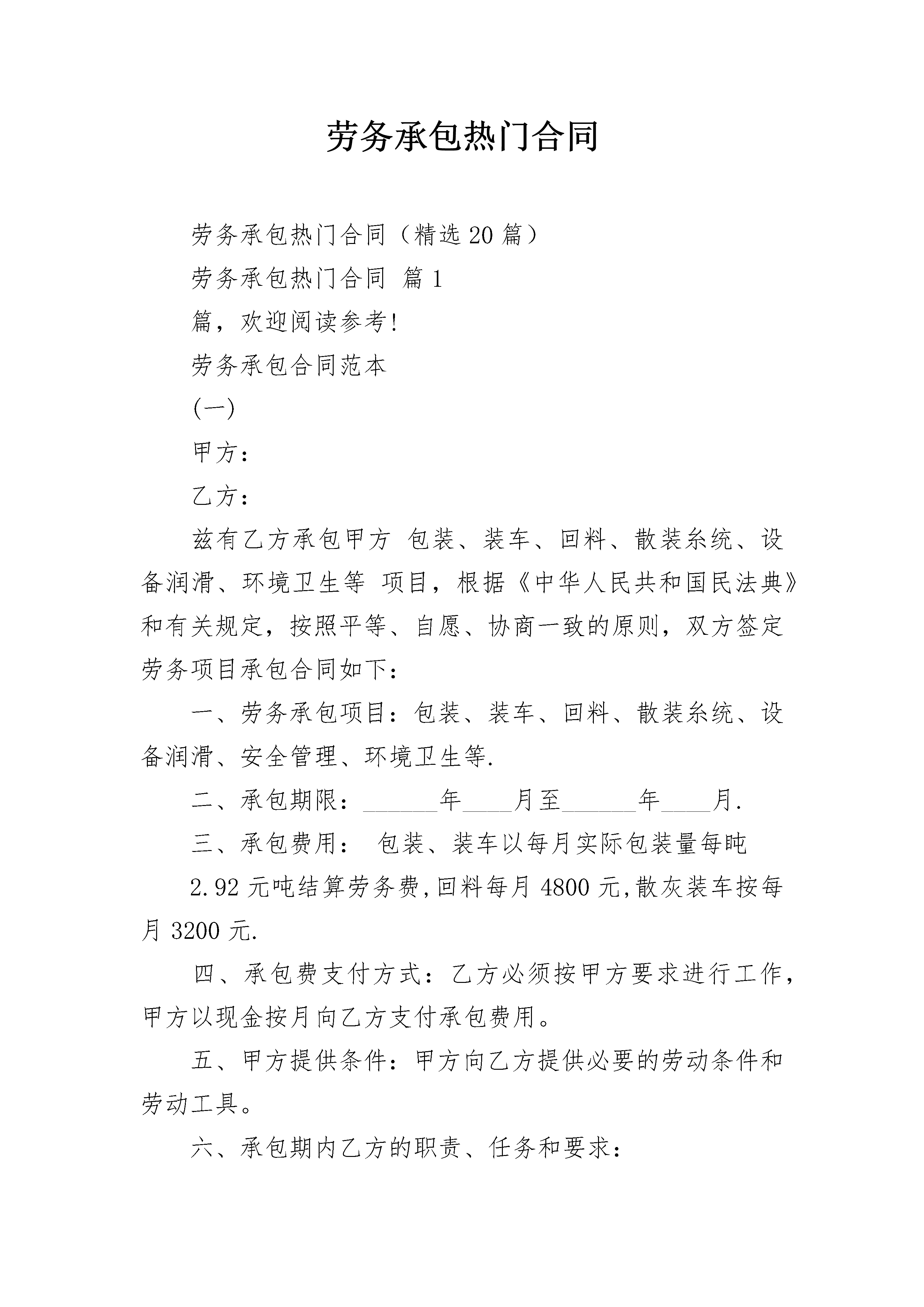 劳务承包热门合同

劳务承包热门合同（精选 20 篇）

劳务承包热门合同 篇 1

篇，欢迎阅读参考!

劳务承包合同范本

(一)

甲方：

乙方：

兹有乙方承包甲方 包装、装车、回料、散装糸统、设备润滑、环境卫生等 项目，根据《中华人民共和国民法典》和有关规定，按照平等、自愿、协商一致的原则，双方签定劳务项目承包合同如下：

一、劳务承包项目：包装、装车、回料、散装糸统、设备润滑、安全管理、环境卫生等.

二、承包期限：______年____月至______年____月.

三、承包费用： 包装、装车以每月实际包装量每吨

2.92 元吨结算劳务费,回料每月 4800 元,散灰装车按每月 3200 元.

四、承包费支付方式：乙方必须按甲方要求进行工作，甲方以现金按月向乙方支付承包费用。

五、甲方提供条件：甲方向乙方提供必要的劳动条件和劳动工具。

六、承包期内乙方的职责、任务和要求：